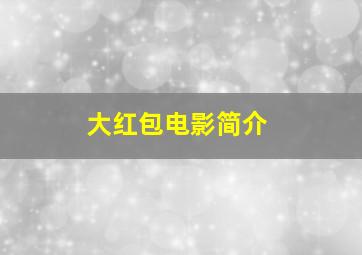 大红包电影简介